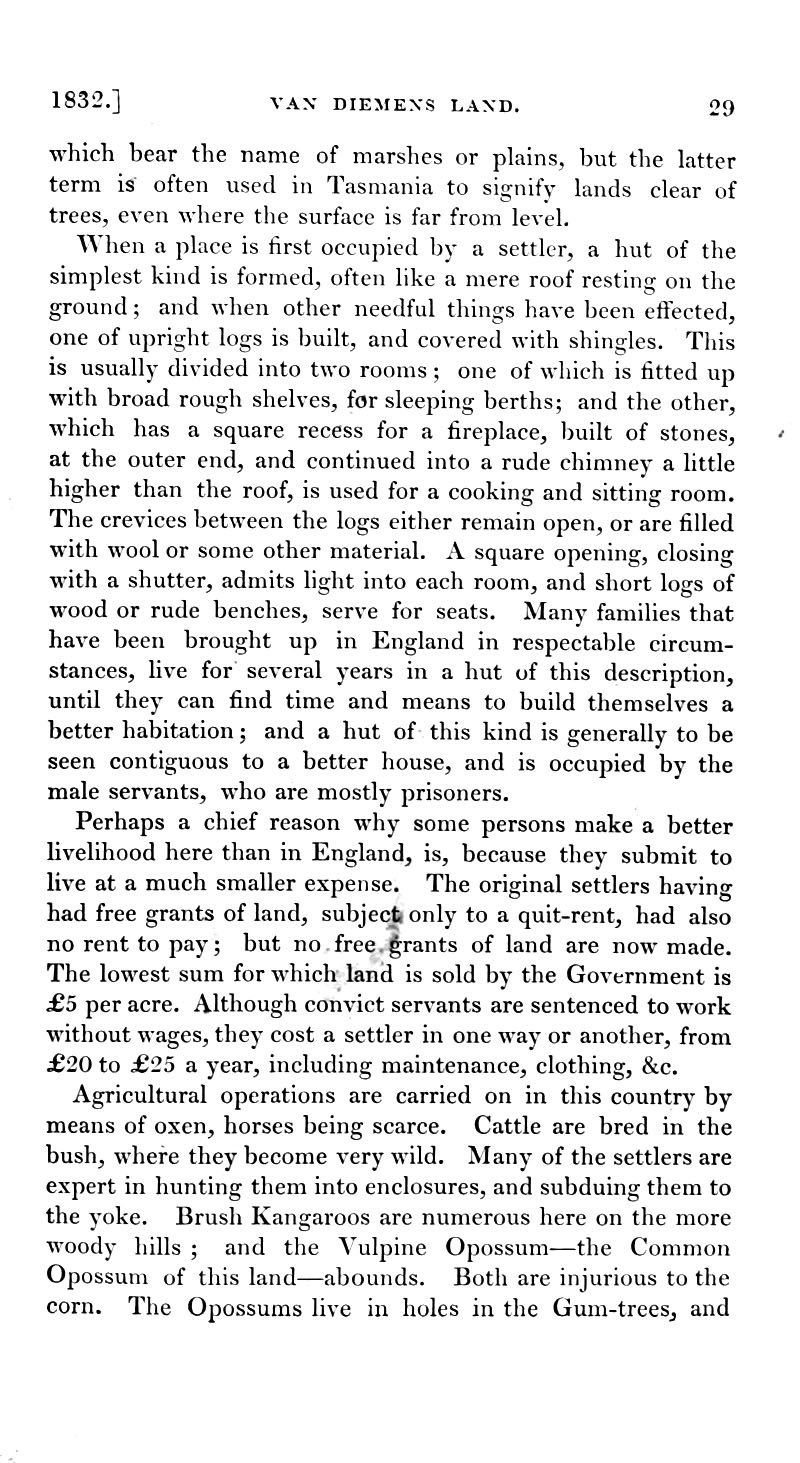 1832.] VAN DIEMENS LAND. 29

which bear the name of marshes or plains, but the latter term is often used in Tasmania to signify lands clear of trees, even where the surface is far from level.

When a place is first occupied by a settler, a hut of the simplest kind is formed, often like a mere roof resting on the ground; and when other needful things have been effected, one of upright logs is built, and covered with shingles. This is usually divided into two rooms; one of which is fitted up with broad rough shelves, for sleeping berths; and the other, which has a square recess for a fireplace, built of stones, at the outer end, and continued into a rude chimney a little higher than the roof, is used for a cooking and sitting room. The crevices between the logs either remain open, or are filled with wool or some other material. A square opening, closing with a shutter, admits light into each room, and short logs of wood or rude benches, serve for seats. Many families that have been brought up in England in respectable circumstances, live for several years in a hut of this description, until they can find time and means to build themselves a better habitation; and a hut of this kind is generally to be seen contiguous to a better house, and is occupied by the male servants, who are mostly prisoners.

Perhaps a chief reason why some persons make a better livelihood here than in England, is, because they submit to live at a much smaller expense. The original settlers having had free grants of land, subject only to a quit-rent, had also no rent to pay; but no free grants of land are now made. The lowest sum for which land is sold by the Government is £5 per acre. Although convict servants are sentenced to work without wages, they cost a settler in one way or another, from £20 to £25 a year, including maintenance, clothing, &c.

Agricultural operations are carried on in this country by means of oxen, horses being scarce. Cattle are bred in the bush, where they become very wild. Many of the settlers are expert in hunting them into enclosures, and subduing them to the yoke. Brush Kangaroos are numerous here on the more woody hills; and the Vulpine Opossum—the Common Opossum of this land—abounds. Both are injurious to the corn. The Opossums live in holes in the Gum-trees, and